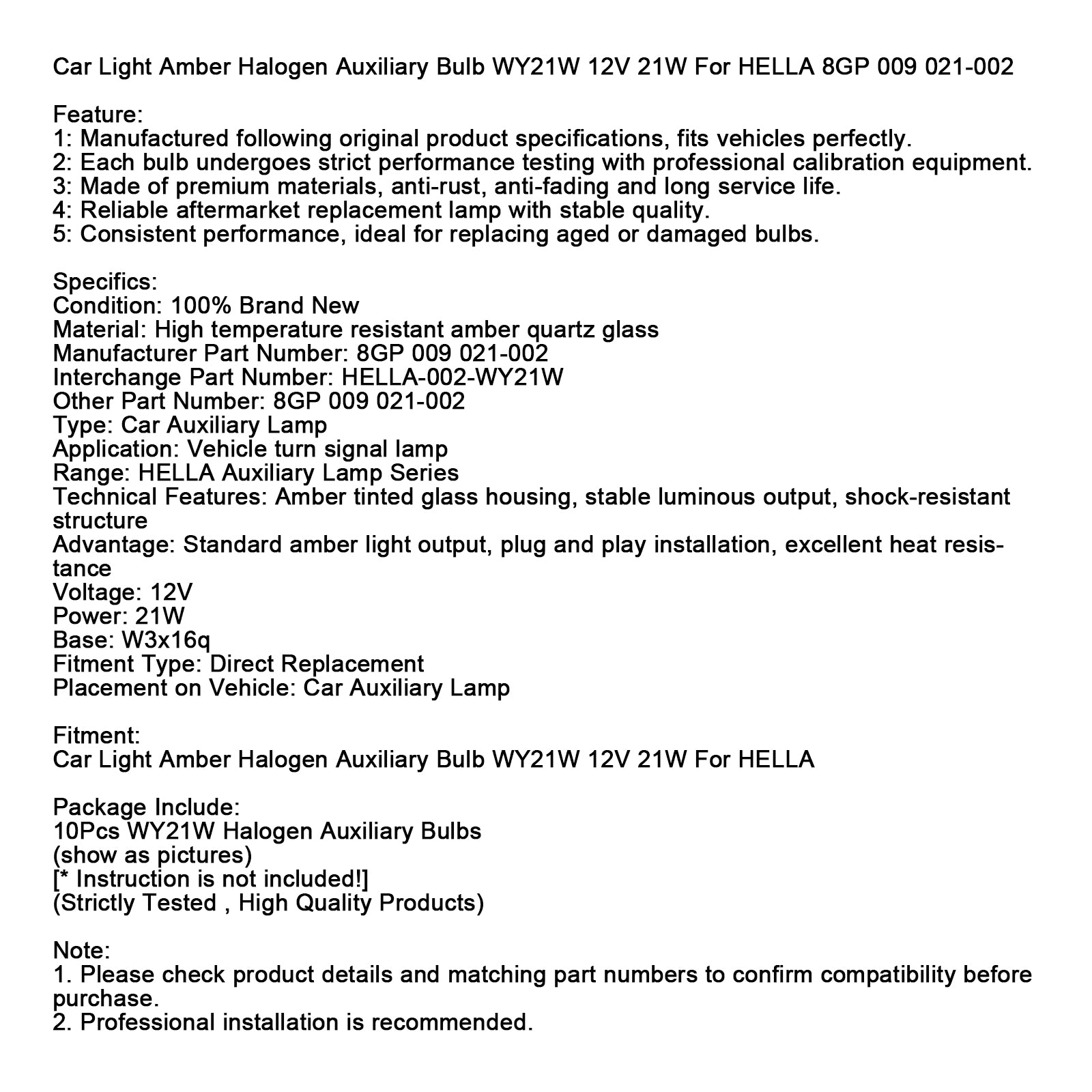 Car Light Amber Halogen Auxiliary Bulb WY21W 12V 21W For HELLA 8GP 009 021-002

Feature:
1: Manufactured following original product specifications, fits vehicles perfectly.
2: Each bulb undergoes strict performance testing with professional calibration equipment.
3: Made of premium materials, anti-rust, anti-fading and long service life.
4: Reliable aftermarket replacement lamp with stable quality.
5: Consistent performance, ideal for replacing aged or damaged bulbs.

Specifics:
Condition: 100% Brand New
Material: High temperature resistant amber quartz glass
Manufacturer Part Number: 8GP 009 021-002
Interchange Part Number: HELLA-002-WY21W
Other Part Number: 8GP 009 021-002
Type: Car Auxiliary Lamp
Application: Vehicle turn signal lamp
Range: HELLA Auxiliary Lamp Series
Technical Features: Amber tinted glass housing, stable luminous output, shock-resistant structure
Advantage: Standard amber light output, plug and play installation, excellent heat resistance
Voltage: 12V
Power: 21W
Base: W3x16q
Fitment Type: Direct Replacement
Placement on Vehicle: Car Auxiliary Lamp

Fitment:
Car Light Amber Halogen Auxiliary Bulb WY21W 12V 21W For HELLA

Package Include:
10Pcs WY21W Halogen Auxiliary Bulbs
(show as pictures)
[* Instruction is not included!]
(Strictly Tested , High Quality Products)

Note:
1. Please check product details and matching part numbers to confirm compatibility before purchase.
2. Professional installation is recommended.